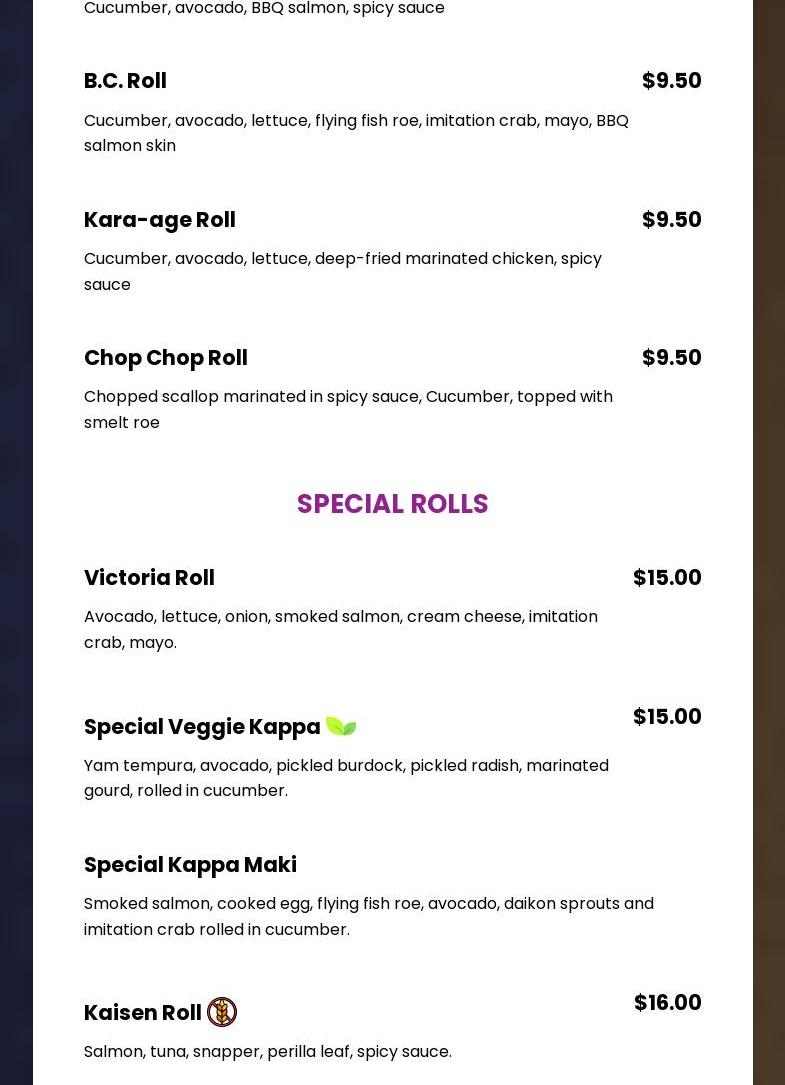 Cucumber, avocado, BBQ salmon, spicy sauce

B.C. Roll $9.50

Cucumber, avocado, lettuce, flying fish roe, imitation crab, mayo, BBQ salmon skin

Kara-age Roll $9.50

Cucumber, avocado, lettuce, deep-fried marinated chicken, spicy sauce

Chop Chop Roll $9.50

Chopped scallop marinated in spicy sauce, Cucumber, topped with smelt roe

SPECIAL ROLLS

Victoria Roll $15.00

Avocado, lettuce, onion, smoked salmon, cream cheese, imitation crab, mayo.

Special Veggie Kappa $15.00

Yam tempura, avocado, pickled burdock, pickled radish, marinated gourd, rolled in cucumber.

Special Kappa Maki

Smoked salmon, cooked egg, flying fish roe, avocado, daikon sprouts and imitation crab rolled in cucumber.

Kaisen Roll $16.00

Salmon, tuna, snapper, perilla leaf, spicy sauce.